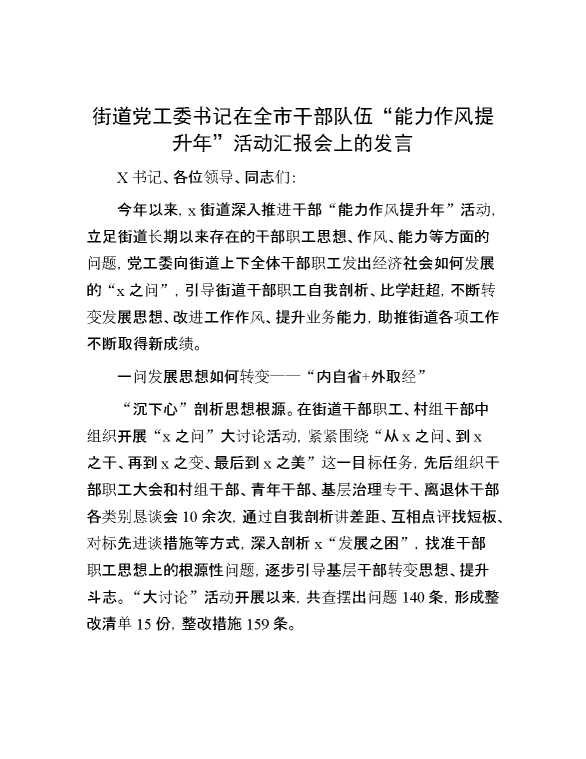 街道党工委书记在全市干部队伍“能力作风提升年”活动汇报会上的发言

X书记、各位领导、同志们：

今年以来，x街道深入推进干部“能力作风提升年”活动，立足街道长期以来存在的干部职工思想、作风、能力等方面的问题，党工委向街道上下全体干部职工发出经济社会如何发展的“x之问”，引导街道干部职工自我剖析、比学赶超，不断转变发展思想、改进工作作风、提升业务能力，助推街道各项工作不断取得新成绩。

一问发展思想如何转变——“内自省+外取经”

“沉下心”剖析思想根源。在街道干部职工、村组干部中组织开展“x之问”大讨论活动，紧紧围绕“从x之问、到x之干、再到x之变、最后到x之美”这一目标任务，先后组织干部职工大会和村组干部、青年干部、基层治理专干、离退休干部各类别恳谈会10余次，通过自我剖析讲差距、互相点评找短板、对标先进谈措施等方式，深入剖析x“发展之困”，找准干部职工思想上的根源性问题，逐步引导基层干部转变思想、提升斗志。“大讨论”活动开展以来，共查摆出问题140条，形成整改清单15份，整改措施159条。